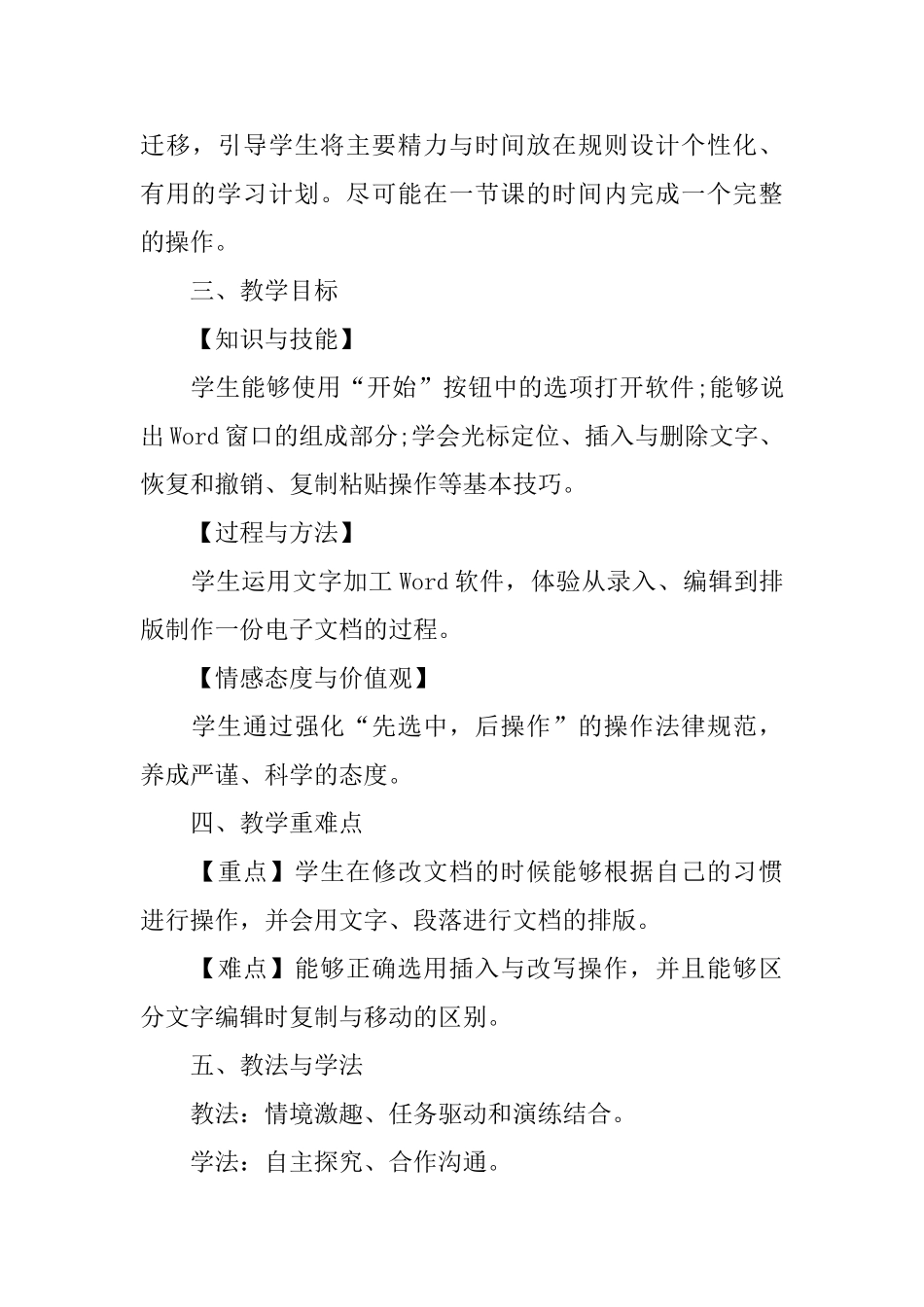 迁移，引导学生将主要精力与时间放在规则设计个性化、有用的学习计划。尽可能在一节课的时间内完成一个完整的操作。

三、教学目标

【知识与技能】

学生能够使用“开始”按钮中的选项打开软件;能够说出Word窗口的组成部分;学会光标定位、插入与删除文字、恢复和撤销、复制粘贴操作等基本技巧。

【过程与方法】

学生运用文字加工Word软件，体验从录入、编辑到排版制作一份电子文档的过程。

【情感态度与价值观】

学生通过强化“先选中，后操作”的操作法律规范，养成严谨、科学的态度。

四、教学重难点

【重点】学生在修改文档的时候能够根据自己的习惯进行操作，并会用文字、段落进行文档的排版。

【难点】能够正确选用插入与改写操作，并且能够区分文字编辑时复制与移动的区别。

五、教法与学法

教法：情境激趣、任务驱动和演练结合。

学法：自主探究、合作沟通。